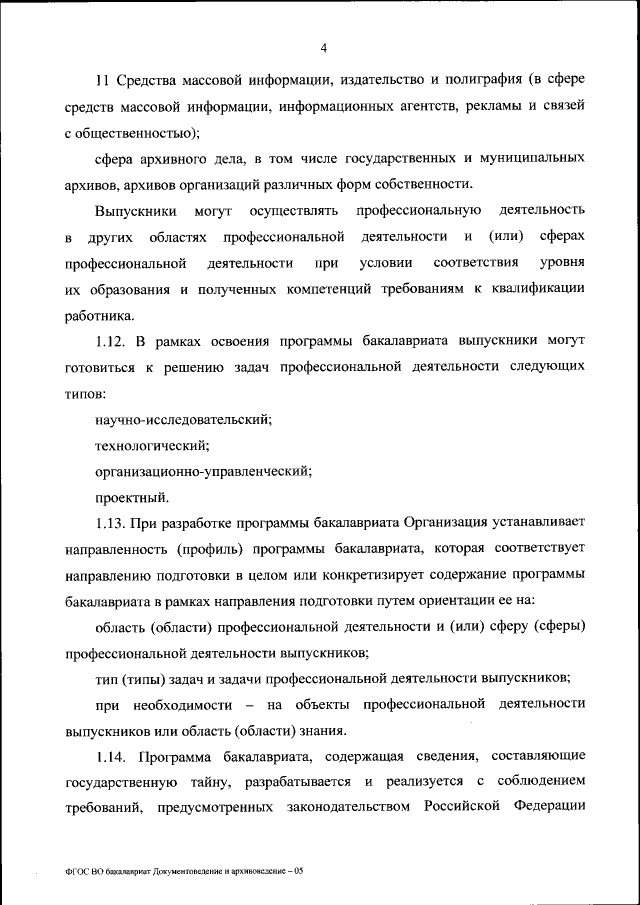 4

11 Средства массовой информации, издательство и полиграфия (в сфере средств массовой информации, информационных агентств, рекламы и связей с общественностью);

сфера архивного дела, в том числе государственных и муниципальных архивов, архивов организаций различных форм собственности.

Выпускники могут осуществлять профессиональную деятельность в других областях профессиональной деятельности и (или) сферах профессиональной деятельности при условии соответствия уровня их образования и полученных компетенций требованиям к квалификации работника.

1.12. В рамках освоения программы бакалавриата выпускники могут готовиться к решению задач профессиональной деятельности следующих типов:

научно-исследовательский;

технологический;

организационно-управленческий;

проектный.

1.13. При разработке программы бакалавриата Организация устанавливает направленность (профиль) программы бакалавриата, которая соответствует направлению подготовки в целом или конкретизирует содержание программы бакалавриата в рамках направления подготовки путем ориентации ее на:

область (области) профессиональной деятельности и (или) сферу (сферы) профессиональной деятельности выпускников;

тип (типы) задач и задачи профессиональной деятельности выпускников;

при необходимости – на объекты профессиональной деятельности выпускников или область (области) знания.

1.14. Программа бакалавриата, содержащая сведения, составляющие государственную тайну, разрабатывается и реализуется с соблюдением требований, предусмотренных законодательством Российской Федерации

ФГОС ВО бакалавриат Документоведение и архивоведение – 05